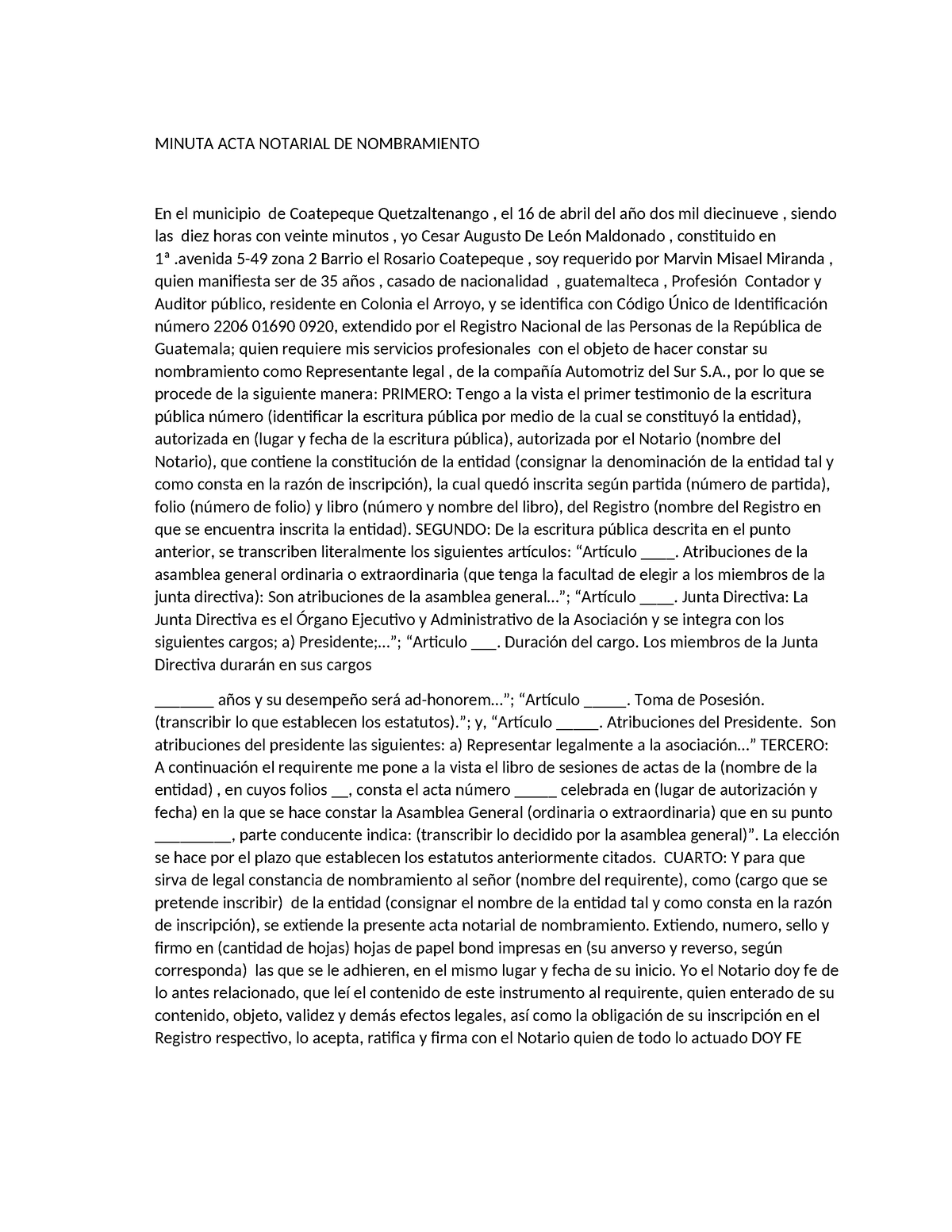 MINUTA ACTA NOTARIAL DE NOMBRAMIENTO

En el municipio de Coatepeque Quetzaltenango , el 16 de abril del año dos mil diecinueve , siendo las diez horas con veinte minutos , yo Cesar Augusto De León Maldonado , constituido en 1ª .avenida 5-49 zona 2 Barrio el Rosario Coatepeque , soy requerido por Marvin Misael Miranda , quien manifiesta ser de 35 años , casado de nacionalidad , guatemalteca , Profesión Contador y Auditor público, residente en Colonia el Arroyo, y se identifica con Código Único de Identificación número 2206 01690 0920, extendido por el Registro Nacional de las Personas de la República de Guatemala; quien requiere mis servicios profesionales con el objeto de hacer constar su nombramiento como Representante legal , de la compañía Automotriz del Sur S.A., por lo que se procede de la siguiente manera: PRIMERO: Tengo a la vista el primer testimonio de la escritura pública número (identificar la escritura pública por medio de la cual se constituyó la entidad), autorizada en (lugar y fecha de la escritura pública), autorizada por el Notario (nombre del Notario), que contiene la constitución de la entidad (consignar la denominación de la entidad tal y como consta en la razón de inscripción), la cual quedó inscrita según partida (número de partida), folio (número de folio) y libro (número y nombre del libro), del Registro (nombre del Registro en que se encuentra inscrita la entidad). SEGUNDO: De la escritura pública descrita en el punto anterior, se transcriben literalmente los siguientes artículos: “Artículo ____. Atribuciones de la asamblea general ordinaria o extraordinaria (que tenga la facultad de elegir a los miembros de la junta directiva): Son atribuciones de la asamblea general...”; “Artículo ____. Junta Directiva: La Junta Directiva es el Órgano Ejecutivo y Administrativo de la Asociación y se integra con los siguientes cargos; a) Presidente;...”; “Articulo ___. Duración del cargo. Los miembros de la Junta Directiva durarán en sus cargos

_______ años y su desempeño será ad-honorem...”; “Artículo _____. Toma de Posesión. (transcribir lo que establecen los estatutos).”; y, “Artículo _____. Atribuciones del Presidente. Son atribuciones del presidente las siguientes: a) Representar legalmente a la asociación...” TERCERO: A continuación el requirente me pone a la vista el libro de sesiones de actas de la (nombre de la entidad) , en cuyos folios __, consta el acta número _____ celebrada en (lugar de autorización y fecha) en la que se hace constar la Asamblea General (ordinaria o extraordinaria) que en su punto _________, parte conducente indica: (transcribir lo decidido por la asamblea general)”. La elección se hace por el plazo que establecen los estatutos anteriormente citados. CUARTO: Y para que sirva de legal constancia de nombramiento al señor (nombre del requirente), como (cargo que se pretende inscribir) de la entidad (consignar el nombre de la entidad tal y como consta en la razón de inscripción), se extiende la presente acta notarial de nombramiento. Extiendo, numero, sello y firmo en (cantidad de hojas) hojas de papel bond impresas en (su anverso y reverso, según corresponda) las que se le adhieren, en el mismo lugar y fecha de su inicio. Yo el Notario doy fe de lo antes relacionado, que leí el contenido de este instrumento al requirente, quien enterado de su contenido, objeto, validez y demás efectos legales, así como la obligación de su inscripción en el Registro respectivo, lo acepta, ratifica y firma con el Notario quien de todo lo actuado DOY FE